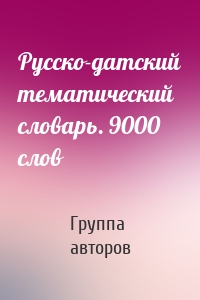 Русско-датский тематический словарь. 9000 слов

Группа авторов